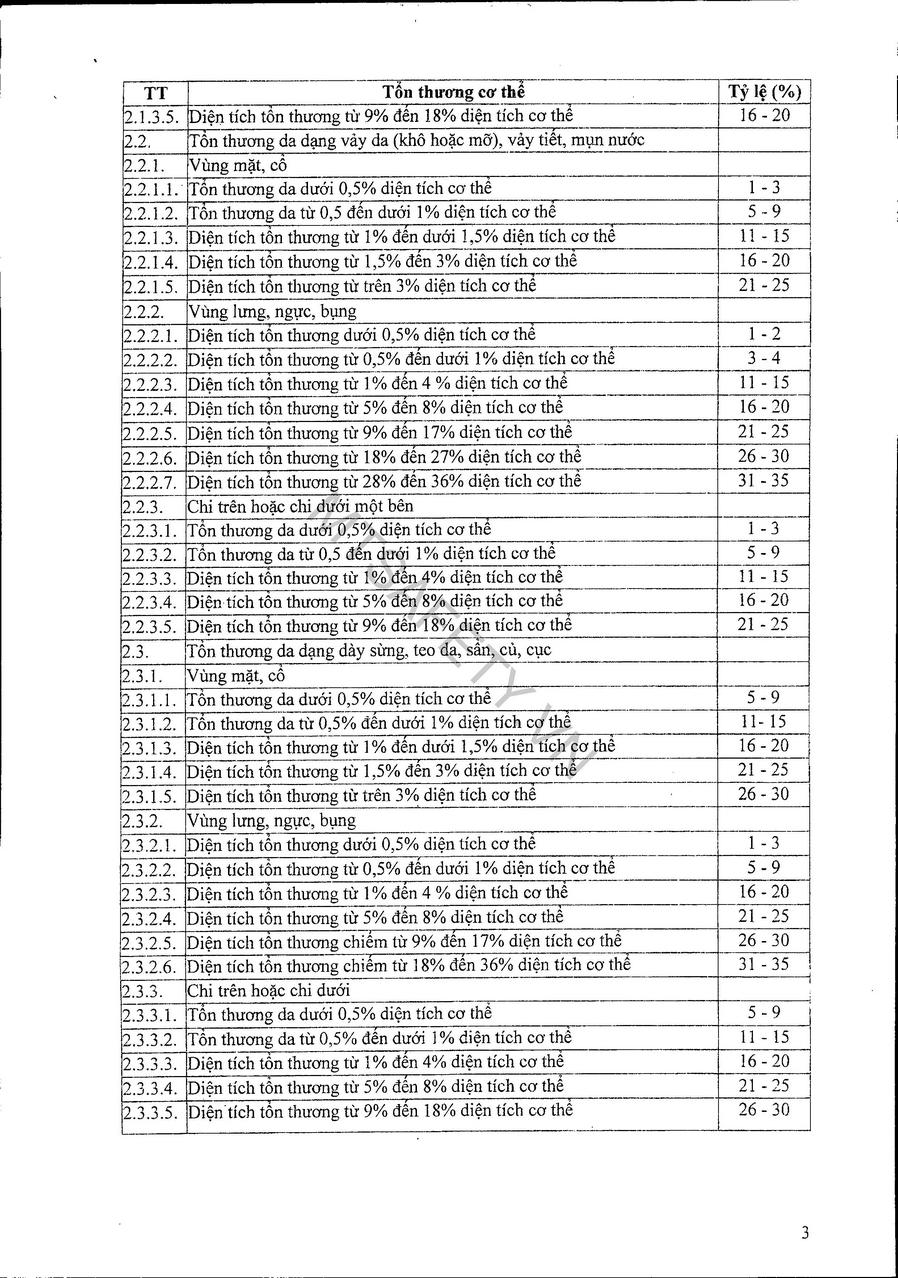 | TT | Tổn thương cơ thể | Tỷ lệ (%) |
|---|---|---|
| 2.1.3.5. | Diện tích tổn thương từ 9% đến 18% diện tích cơ thể | 16 - 20 |
| 2.2. | Tổn thương da dạng vảy da (khô hoặc mỡ), vảy tiết, mụn nước | |
| 2.2.1. | Vùng mặt, cổ | |
| 2.2.1.1. | Tổn thương da dưới 0,5% diện tích cơ thể | 1 - 3 |
| 2.2.1.2. | Tổn thương da từ 0,5 đến dưới 1% diện tích cơ thể | 5 - 9 |
| 2.2.1.3. | Diện tích tổn thương từ 1% đến dưới 1,5% diện tích cơ thể | 11 - 15 |
| 2.2.1.4. | Diện tích tổn thương từ 1,5% đến 3% diện tích cơ thể | 16 - 20 |
| 2.2.1.5. | Diện tích tổn thương từ trên 3% diện tích cơ thể | 21 - 25 |
| 2.2.2. | Vùng lưng, ngực, bụng | |
| 2.2.2.1. | Diện tích tổn thương dưới 0,5% diện tích cơ thể | 1 - 2 |
| 2.2.2.2. | Diện tích tổn thương từ 0,5% đến dưới 1% diện tích cơ thể | 3 - 4 |
| 2.2.2.3. | Diện tích tổn thương từ 1% đến 4 % diện tích cơ thể | 11 - 15 |
| 2.2.2.4. | Diện tích tổn thương từ 5% đến 8% diện tích cơ thể | 16 - 20 |
| 2.2.2.5. | Diện tích tổn thương từ 9% đến 17% diện tích cơ thể | 21 - 25 |
| 2.2.2.6. | Diện tích tổn thương từ 18% đến 27% diện tích cơ thể | 26 - 30 |
| 2.2.2.7. | Diện tích tổn thương từ 28% đến 36% diện tích cơ thể | 31 - 35 |
| 2.2.3. | Chi trên hoặc chi dưới một bên | |
| 2.2.3.1. | Tổn thương da dưới 0,5% diện tích cơ thể | 1 - 3 |
| 2.2.3.2. | Tổn thương da từ 0,5 đến dưới 1% diện tích cơ thể | 5 - 9 |
| 2.2.3.3. | Diện tích tổn thương từ 1% đến 4% diện tích cơ thể | 11 - 15 |
| 2.2.3.4. | Diện tích tổn thương từ 5% đến 8% diện tích cơ thể | 16 - 20 |
| 2.2.3.5. | Diện tích tổn thương từ 9% đến 18% diện tích cơ thể | 21 - 25 |
| 2.3. | Tổn thương da dạng dày sừng, teo da, sần, củ, cục | |
| 2.3.1. | Vùng mặt, cổ | |
| 2.3.1.1. | Tổn thương da dưới 0,5% diện tích cơ thể | 5 - 9 |
| 2.3.1.2. | Tổn thương da từ 0,5% đến dưới 1% diện tích cơ thể | 11- 15 |
| 2.3.1.3. | Diện tích tổn thương từ 1% đến dưới 1,5% diện tích cơ thể | 16 - 20 |
| 2.3.1.4. | Diện tích tổn thương từ 1,5% đến 3% diện tích cơ thể | 21 - 25 |
| 2.3.1.5. | Diện tích tổn thương từ trên 3% diện tích cơ thể | 26 - 30 |
| 2.3.2. | Vùng lưng, ngực, bụng | |
| 2.3.2.1. | Diện tích tổn thương dưới 0,5% diện tích cơ thể | 1 - 3 |
| 2.3.2.2. | Diện tích tổn thương từ 0,5% đến dưới 1% diện tích cơ thể | 5 - 9 |
| 2.3.2.3. | Diện tích tổn thương từ 1% đến 4 % diện tích cơ thể | 16 - 20 |
| 2.3.2.4. | Diện tích tổn thương từ 5% đến 8% diện tích cơ thể | 21 - 25 |
| 2.3.2.5. | Diện tích tổn thương chiếm từ 9% đến 17% diện tích cơ thể | 26 - 30 |
| 2.3.2.6. | Diện tích tổn thương chiếm từ 18% đến 36% diện tích cơ thể | 31 - 35 |
| 2.3.3. | Chi trên hoặc chi dưới | |
| 2.3.3.1. | Tổn thương da dưới 0,5% diện tích cơ thể | 5 - 9 |
| 2.3.3.2. | Tổn thương da từ 0,5% đến dưới 1% diện tích cơ thể | 11 - 15 |
| 2.3.3.3. | Diện tích tổn thương từ 1% đến 4% diện tích cơ thể | 16 - 20 |
| 2.3.3.4. | Diện tích tổn thương từ 5% đến 8% diện tích cơ thể | 21 - 25 |
| 2.3.3.5. | Diện tích tổn thương từ 9% đến 18% diện tích cơ thể | 26 - 30 |

3